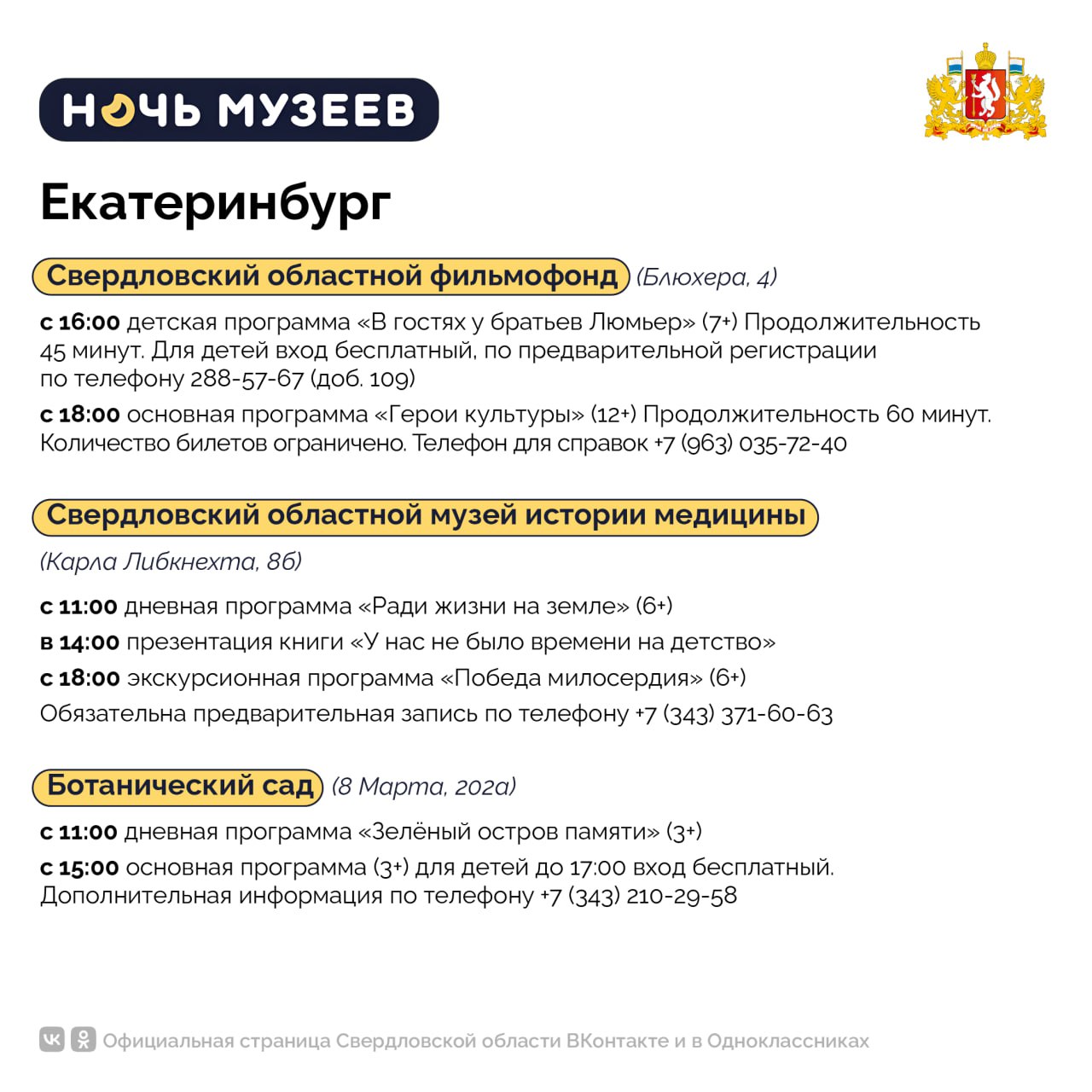 НОЧЬ МУЗЕЕВ

Екатеринбург

Свердловский областной фильмофонд (Блюхера, 4)

с 16:00 детская программа «В гостях у братьев Люмьер» (7+) Продолжительность 45 минут. Для детей вход бесплатный, по предварительной регистрации по телефону 288-57-67 (доб. 109)

с 18:00 основная программа «Герои культуры» (12+) Продолжительность 60 минут. Количество билетов ограничено. Телефон для справок +7 (963) 035-72-40

Свердловский областной музей истории медицины

(Карла Либкнехта, 8б)

с 11:00 дневная программа «Ради жизни на земле» (6+)

в 14:00 презентация книги «У нас не было времени на детство»

с 18:00 экскурсионная программа «Победа милосердия» (6+)

Обязательна предварительная запись по телефону +7 (343) 371-60-63

Ботанический сад (8 Марта, 202а)

с 11:00 дневная программа «Зелёный остров памяти» (3+)

с 15:00 основная программа (3+) для детей до 17:00 вход бесплатный. Дополнительная информация по телефону +7 (343) 210-29-58

Официальная страница Свердловской области ВКонтакте и в Одноклассниках